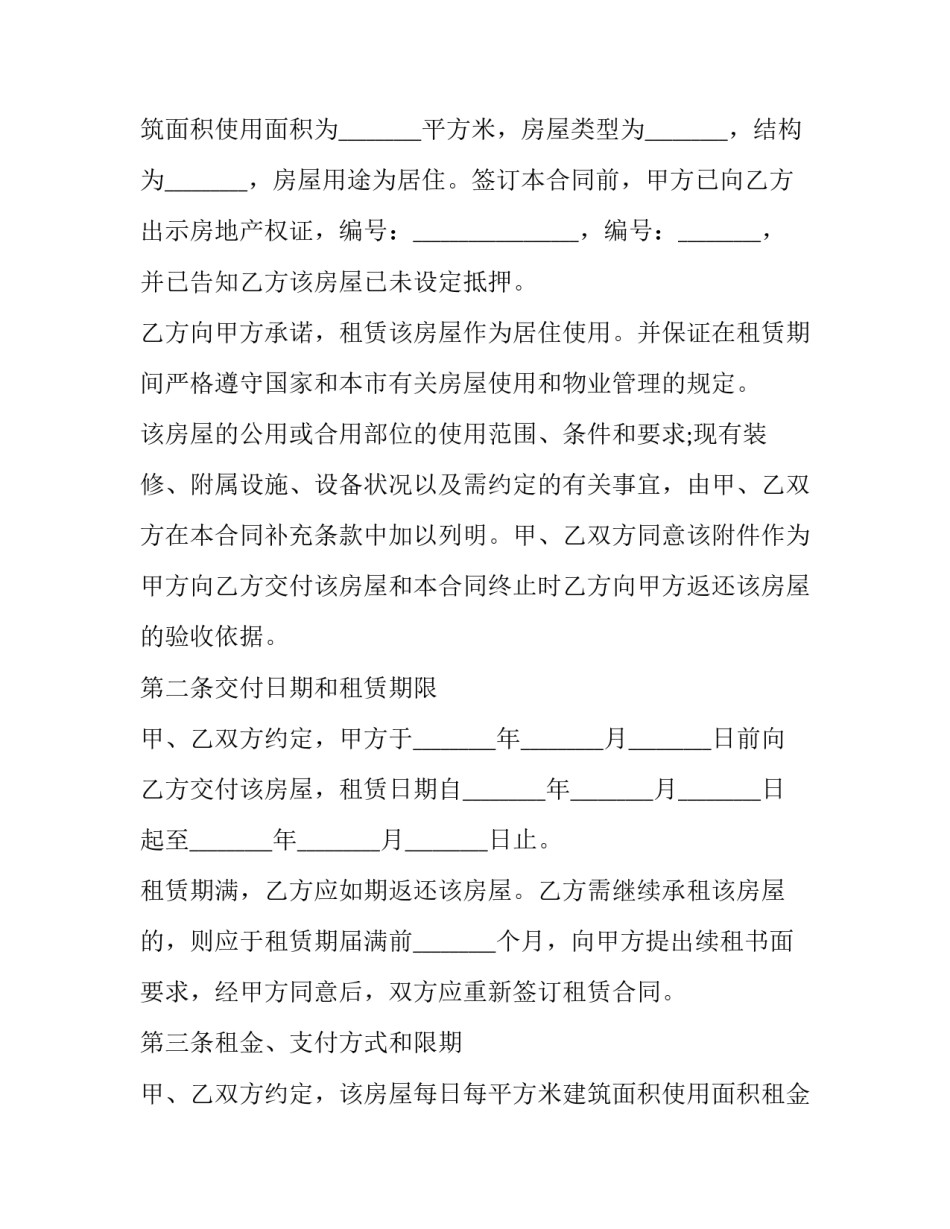 筑面积使用面积为_______平方米，房屋类型为_______，结构为_______，房屋用途为居住。签订本合同前，甲方已向乙方出示房地产权证，编号：______________，编号：_______，并已告知乙方该房屋已未设定抵押。

乙方向甲方承诺，租赁该房屋作为居住使用。并保证在租赁期间严格遵守国家和本市有关房屋使用和物业管理的规定。

该房屋的公用或合用部位的使用范围、条件和要求;现有装修、附属设施、设备状况以及需约定的有关事宜，由甲、乙双方在本合同补充条款中加以列明。甲、乙双方同意该附件作为甲方向乙方交付该房屋和本合同终止时乙方向甲方返还该房屋的验收依据。

第二条交付日期和租赁期限

甲、乙双方约定，甲方于_______年_______月_______日前向乙方交付该房屋，租赁日期自_______年_______月_______日起至_______年_______月_______日止。

租赁期满，乙方应如期返还该房屋。乙方需继续承租该房屋的，则应于租赁期届满前_______个月，向甲方提出续租书面要求，经甲方同意后，双方应重新签订租赁合同。

第三条租金、支付方式和限期

甲、乙双方约定，该房屋每日每平方米建筑面积使用面积租金